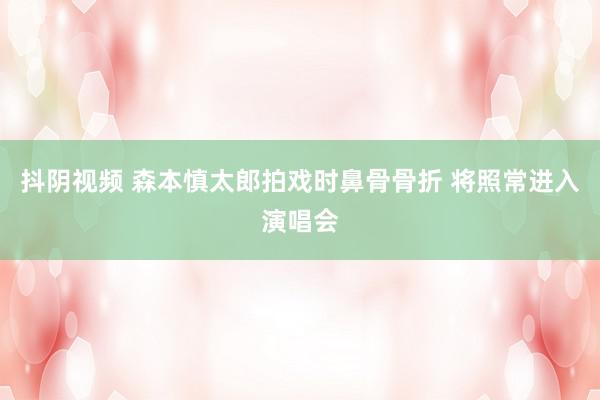 抖阴视频 森本慎太郎拍戏时鼻骨骨折 将照常进入演唱会